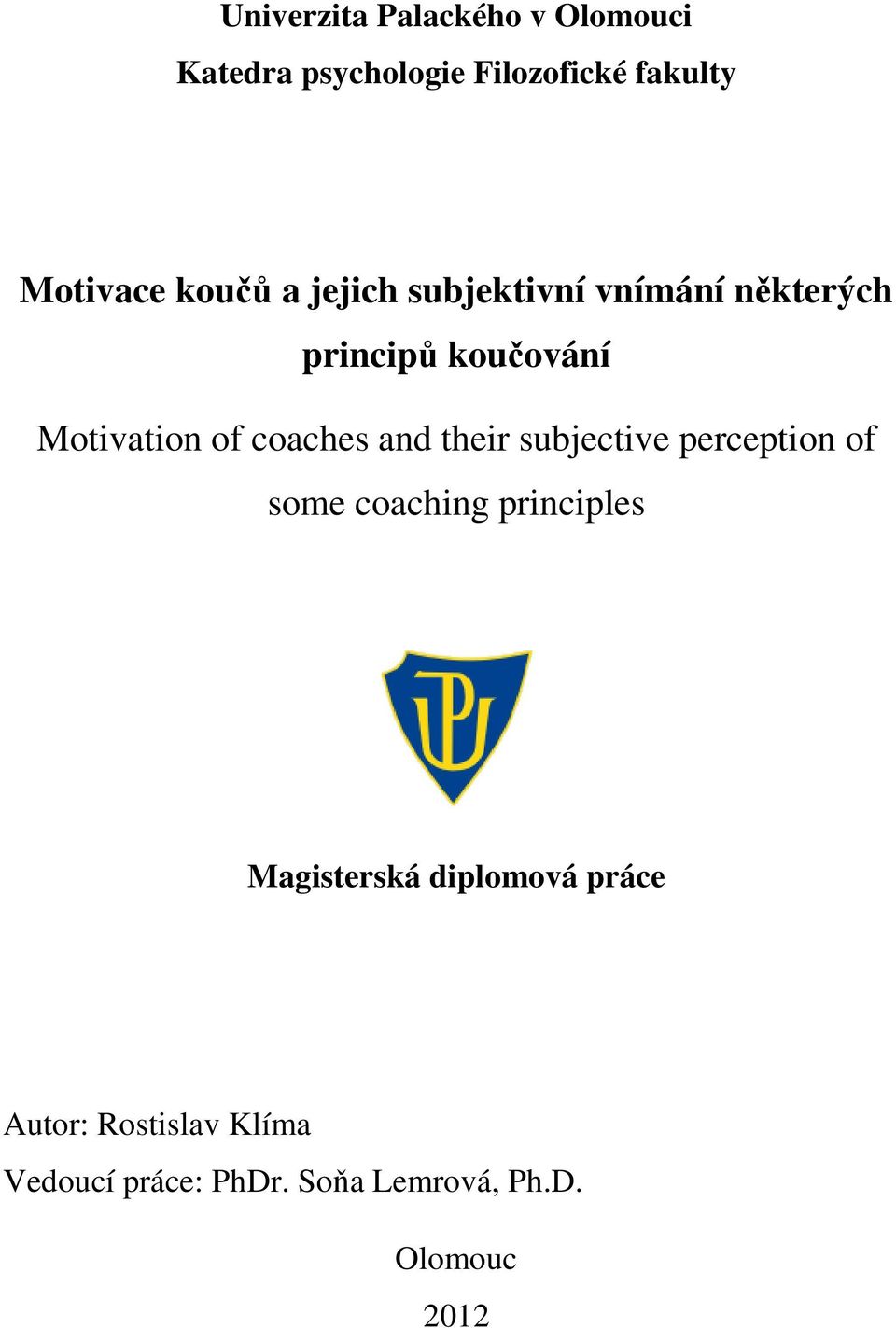 Univerzita Palackého v Olomouci

Katedra psychologie Filozofické fakulty

Motivace koučů a jejich subjektivní vnímání některých principů koučování

Motivation of coaches and their subjective perception of some coaching principles

UP

Magisterská diplomová práce

Autor: Rostislav Klíma

Vedoucí práce: PhDr. Soňa Lemrová, Ph.D.

Olomouc

2012